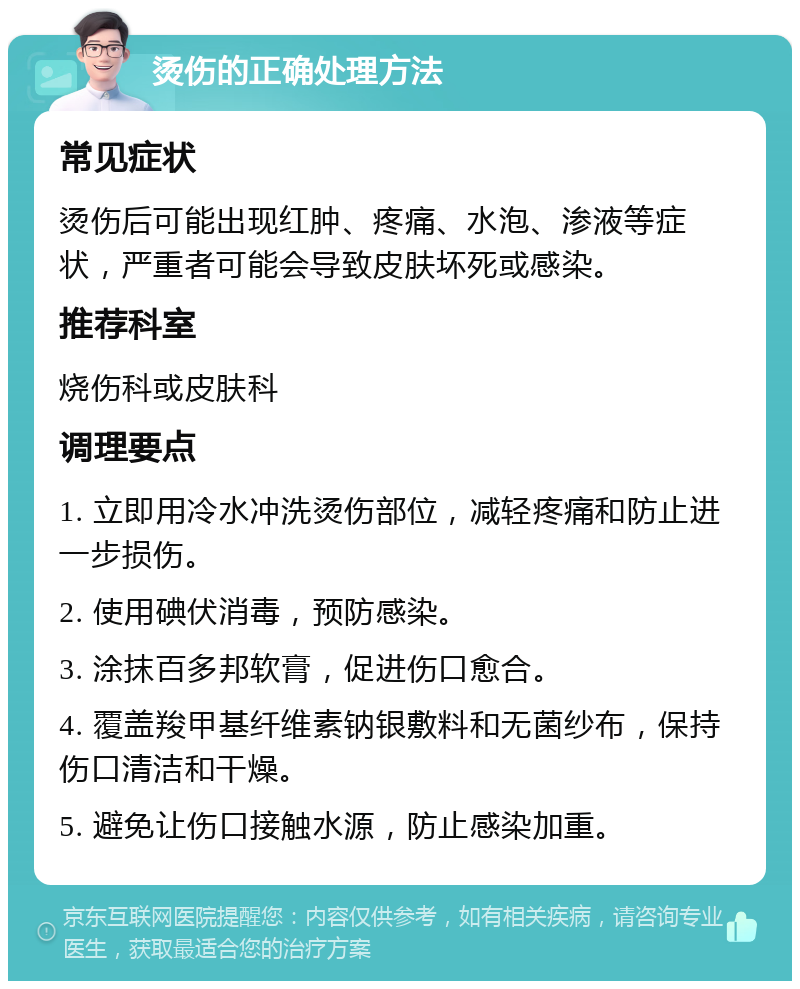 烫伤的正确处理方法

常见症状

烫伤后可能出现红肿、疼痛、水泡、渗液等症状，严重者可能会导致皮肤坏死或感染。

推荐科室

烧伤科或皮肤科

调理要点

1. 立即用冷水冲洗烫伤部位，减轻疼痛和防止进一步损伤。

2. 使用碘伏消毒，预防感染。

3. 涂抹百多邦软膏，促进伤口愈合。

4. 覆盖羧甲基纤维素钠银敷料和无菌纱布，保持伤口清洁和干燥。

5. 避免让伤口接触水源，防止感染加重。

京东互联网医院提醒您：内容仅供参考，如有相关疾病，请咨询专业医生，获取最适合您的治疗方案